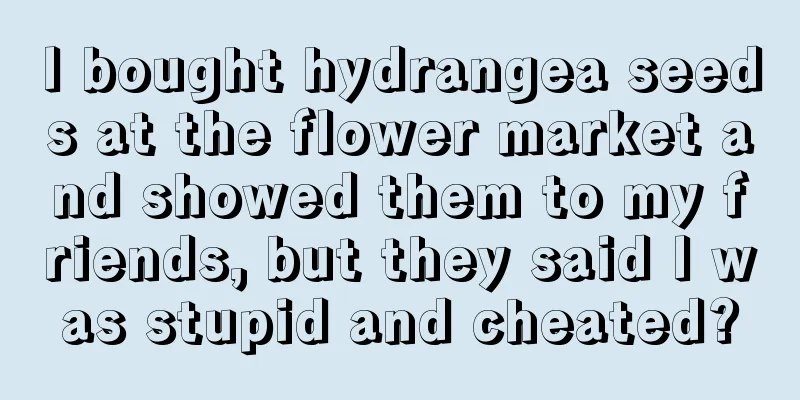 I bought hydrangea seeds at the flower market and showed them to my friends, but they said I was stupid and cheated?